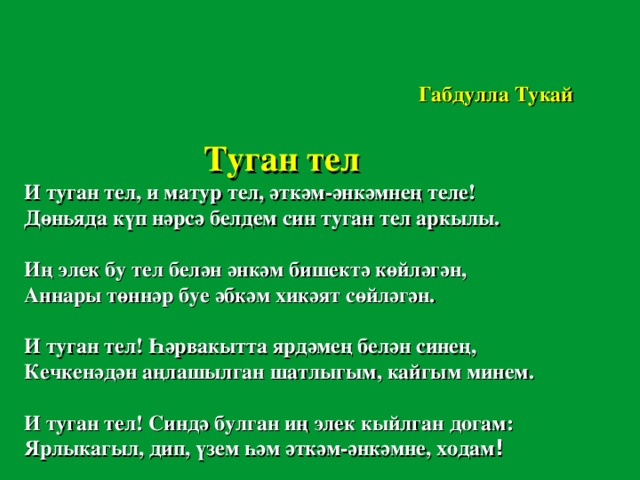 Габдулла Тукай

Туган тел

И туган тел, и матур тел, әткәм-әнкәмнең теле!
Дөньяда күп нәрсә белдем син туган тел аркылы.

Иң элек бу тел белән әнкәм бишектә көйләгән,
Аннары төннәр буе әбкәм хикәят сөйләгән.

И туган тел! Һәрвакытта ярдәмең белән синең,
Кечкенәдән аңлашылган шатлыгым, кайгым минем.

И туган тел! Синдә булган иң элек кыйлган догам:
Ярлыкагыл, дип, үзем һәм әткәм-әнкәмне, ходам!